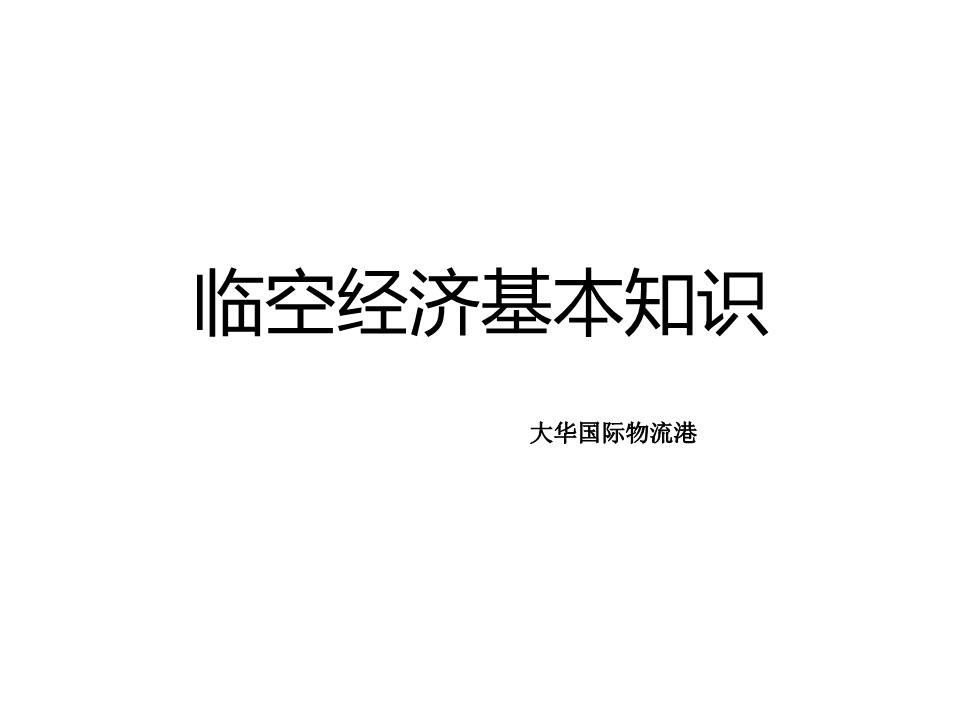 临空经济基本知识

大华国际物流港